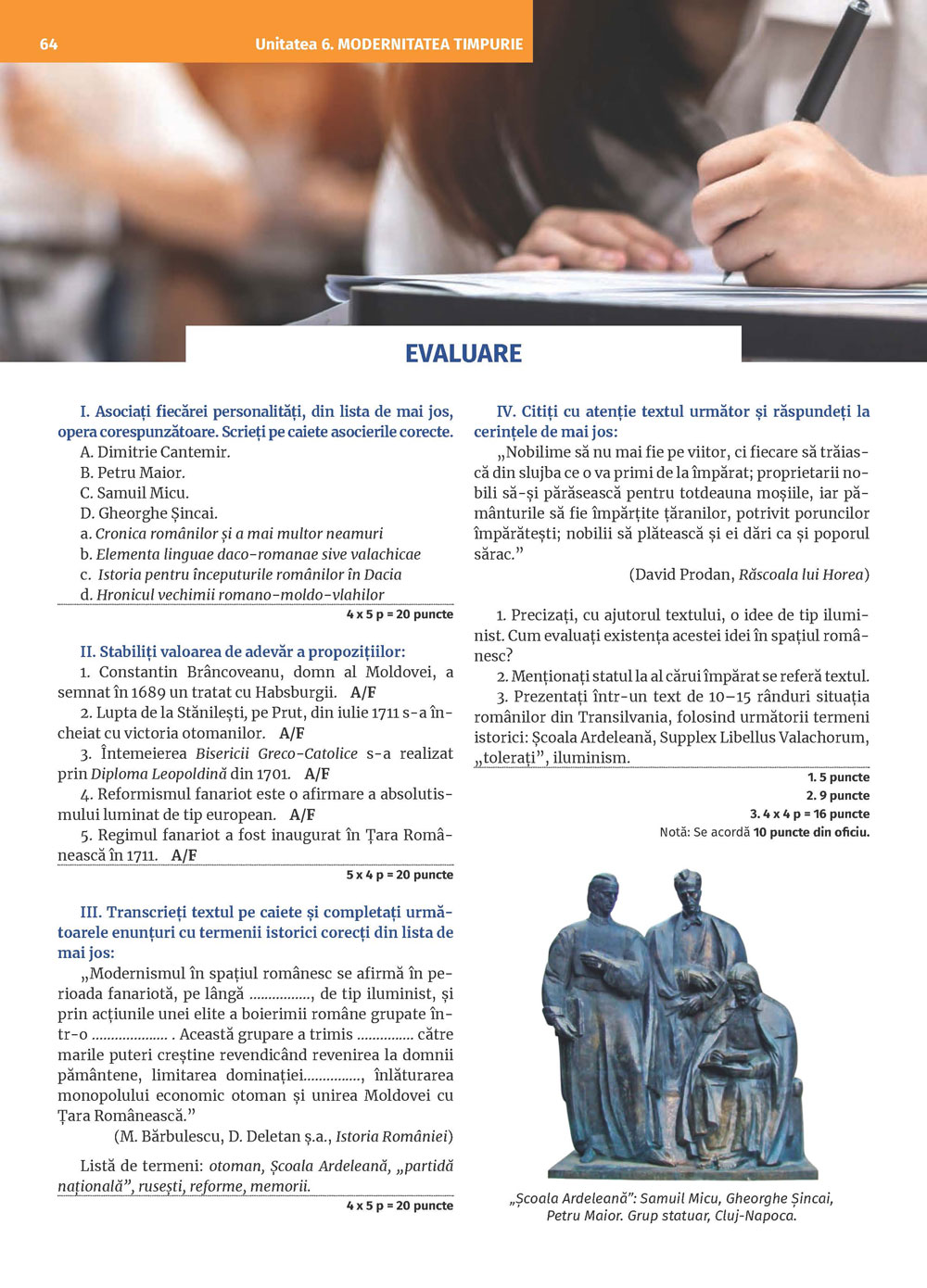 64 Unitatea 6. MODERNITATEA TIMPURIE

EVALUARE

I. Asociați fiecărei personalități, din lista de mai jos, opera corespunzătoare. Scrieți pe caiete asocierile corecte.
A. Dimitrie Cantemir.
B. Petru Maior.
C. Samuil Micu.
D. Gheorghe Șincai.
a. Cronica românilor și a mai multor neamuri
b. Elementa linguae daco-romanae sive valachicae
c. Istoria pentru începuturile românilor în Dacia
d. Hronicul vechimii romano-moldo-vlahilor
4 x 5 p = 20 puncte

II. Stabiliți valoarea de adevăr a propozițiilor:
1. Constantin Brâncoveanu, domn al Moldovei, a semnat în 1689 un tratat cu Habsburgii. A/F
2. Lupta de la Stănilești, pe Prut, din iulie 1711 s-a încheiat cu victoria otomanilor. A/F
3. Întemeierea Bisericii Greco-Catolice s-a realizat prin Diploma Leopoldină din 1701. A/F
4. Reformismul fanariot este o afirmare a absolutismului luminat de tip european. A/F
5. Regimul fanariot a fost inaugurat în Țara Românească în 1711. A/F
5 x 4 p = 20 puncte

III. Transcrieți textul pe caiete și completați următoarele enunțuri cu termenii istorici corecți din lista de mai jos:
„Modernismul în spațiul românesc se afirmă în perioada fanariotă, pe lângă ................, de tip iluminist, și prin acțiunile unei elite a boierimii române grupate într-o .................... . Această grupare a trimis ............... către marile puteri creștine revendicând revenirea la domnii pământene, limitarea dominației..............., înlăturarea monopolului economic otoman și unirea Moldovei cu Țara Românească.”
(M. Bărbulescu, D. Deletan ș.a., Istoria României)

Listă de termeni: otoman, Școala Ardeleană, „partidă națională”, rusești, reforme, memorii.
4 x 5 p = 20 puncte

IV. Citiți cu atenție textul următor și răspundeți la cerințele de mai jos:
„Nobilime să nu mai fie pe viitor, ci fiecare să trăiască din slujba ce o va primi de la împărat; proprietarii nobili să-și părăsească pentru totdeauna moșiile, iar pământurile să fie împărțite țăranilor, potrivit poruncilor împărătești; nobilii să plătească și ei dări ca și poporul sărac.”
(David Prodan, Răscoala lui Horea)

1. Precizați, cu ajutorul textului, o idee de tip iluminist. Cum evaluați existența acestei idei în spațiul românesc?
2. Menționați statul la al cărui împărat se referă textul.
3. Prezentați într-un text de 10–15 rânduri situația românilor din Transilvania, folosind următorii termeni istorici: Școala Ardeleană, Supplex Libellus Valachorum, „tolerați”, iluminism.
1. 5 puncte
2. 9 puncte
3. 4 x 4 p = 16 puncte
Notă: Se acordă 10 puncte din oficiu.

„Școala Ardeleană”: Samuil Micu, Gheorghe Șincai, Petru Maior. Grup statuar, Cluj-Napoca.